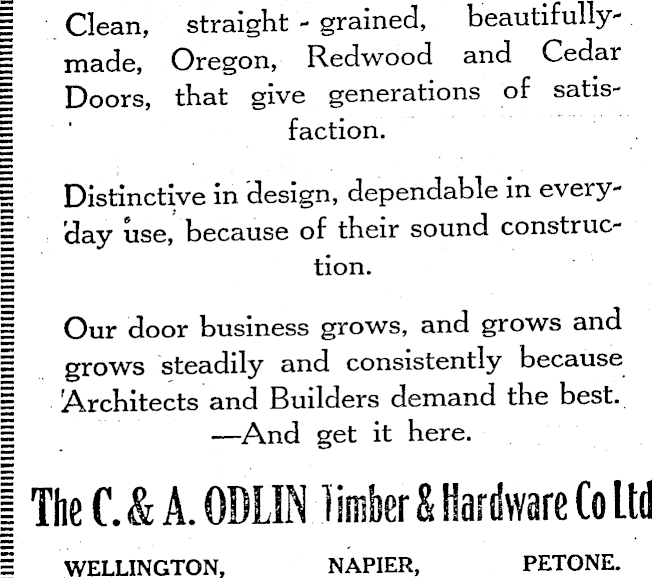 Clean, straight-grained, beautifully-made, Oregon, Redwood and Cedar Doors, that give generations of satisfaction.

Distinctive in design, dependable in everyday use, because of their sound construction.

Our door business grows, and grows and grows steadily and consistently because Architects and Builders demand the best. —And get it here.

The C. & A. ODLIN Timber & Hardware Co Ltd

WELLINGTON, NAPIER, PETONE.